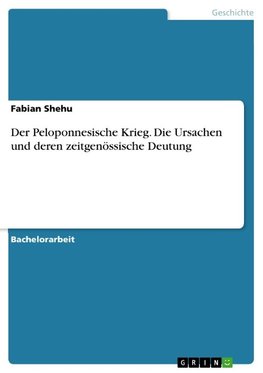 Geschichte

Fabian Shehu

Der Peloponnesische Krieg. Die Ursachen und deren zeitgenössische Deutung

Bachelorarbeit

GRIN